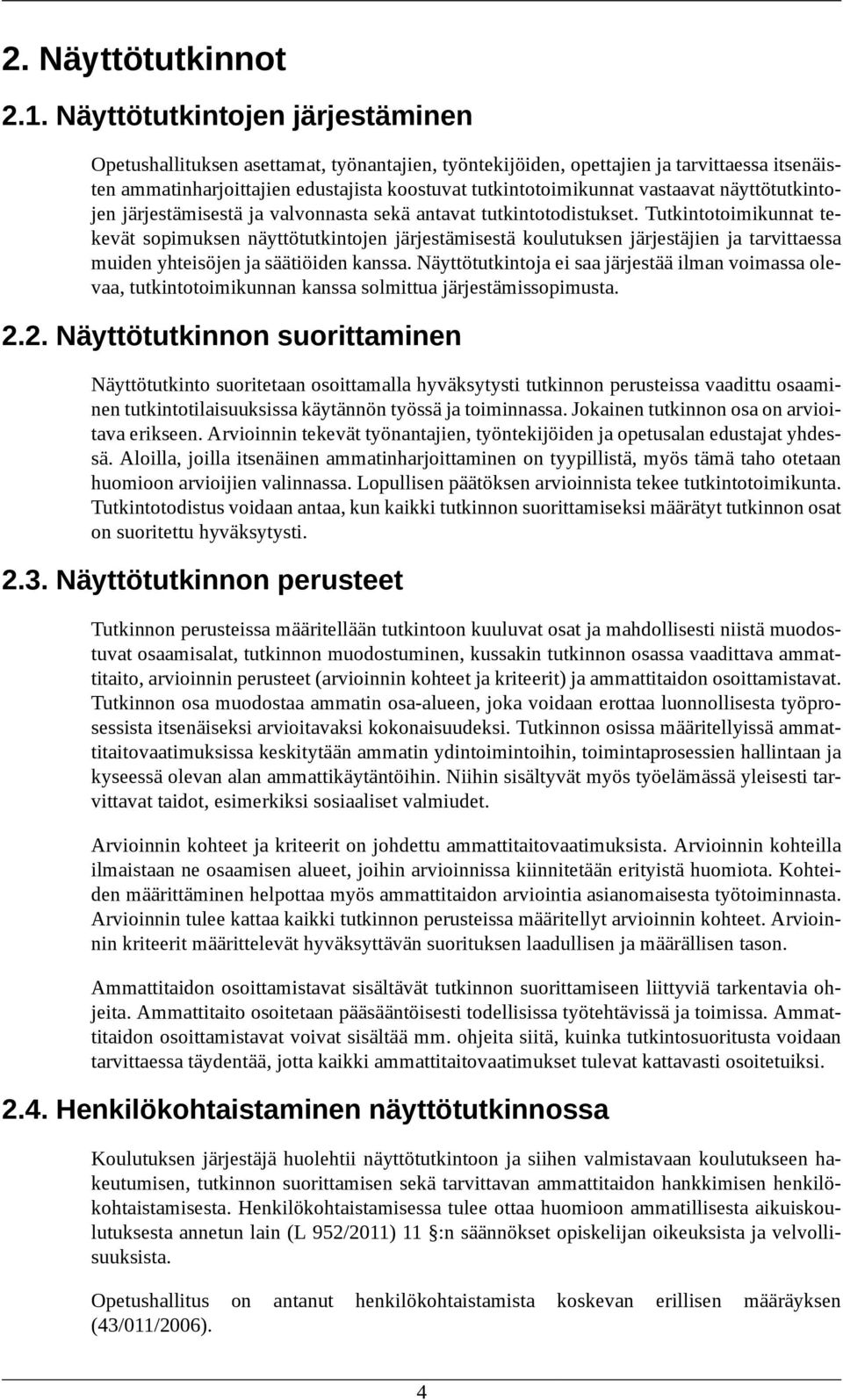 2. Näyttötutkinnot

2.1. Näyttötutkintojen järjestäminen

Opetushallituksen asettamat, työnantajien, työntekijöiden, opettajien ja tarvittaessa itsenäisten ammatinharjoittajien edustajista koostuvat tutkintotoimikunnat vastaavat näyttötutkintojen järjestämisestä ja valvonnasta sekä antavat tutkintotodistukset. Tutkintotoimikunnat tekevät sopimuksen näyttötutkintojen järjestämisestä koulutuksen järjestäjien ja tarvittaessa muiden yhteisöjen ja säätiöiden kanssa. Näyttötutkintoja ei saa järjestää ilman voimassa olevaa, tutkintotoimikunnan kanssa solmittua järjestämissopimusta.

2.2. Näyttötutkinnon suorittaminen

Näyttötutkinto suoritetaan osoittamalla hyväksytysti tutkinnon perusteissa vaadittu osaaminen tutkintotilaisuuksissa käytännön työssä ja toiminnassa. Jokainen tutkinnon osa on arvioitava erikseen. Arvioinnin tekevät työnantajien, työntekijöiden ja opetusalan edustajat yhdessä. Aloilla, joilla itsenäinen ammatinharjoittaminen on tyypillistä, myös tämä taho otetaan huomioon arvioijien valinnassa. Lopullisen päätöksen arvioinnista tekee tutkintotoimikunta. Tutkintotodistus voidaan antaa, kun kaikki tutkinnon suorittamiseksi määrätyt tutkinnon osat on suoritettu hyväksytysti.

2.3. Näyttötutkinnon perusteet

Tutkinnon perusteissa määritellään tutkintoon kuuluvat osat ja mahdollisesti niistä muodostuvat osaamisalat, tutkinnon muodostuminen, kussakin tutkinnon osassa vaadittava ammattitaito, arvioinnin perusteet (arvioinnin kohteet ja kriteerit) ja ammattitaidon osoittamistavat. Tutkinnon osa muodostaa ammatin osa-alueen, joka voidaan erottaa luonnollisesta työprosessista itsenäiseksi arvioitavaksi kokonaisuudeksi. Tutkinnon osissa määritellyissä ammattitaitovaatimuksissa keskitytään ammatin ydintoimintoihin, toimintaprosessien hallintaan ja kyseessä olevan alan ammattikäytäntöihin. Niihin sisältyvät myös työelämässä yleisesti tarvittavat taidot, esimerkiksi sosiaaliset valmiudet.

Arvioinnin kohteet ja kriteerit on johdettu ammattitaitovaatimuksista. Arvioinnin kohteilla ilmaistaan ne osaamisen alueet, joihin arvioinnissa kiinnitetään erityistä huomiota. Kohteiden määrittäminen helpottaa myös ammattitaidon arviointia asianomaisesta työtoiminnasta. Arvioinnin tulee kattaa kaikki tutkinnon perusteissa määritellyt arvioinnin kohteet. Arvioinnin kriteerit määrittelevät hyväksyttävän suorituksen laadullisen ja määrällisen tason.

Ammattitaidon osoittamistavat sisältävät tutkinnon suorittamiseen liittyviä tarkentavia ohjeita. Ammattitaito osoitetaan pääsääntöisesti todellisissa työtehtävissä ja toimissa. Ammattitaidon osoittamistavat voivat sisältää mm. ohjeita siitä, kuinka tutkintosuoritusta voidaan tarvittaessa täydentää, jotta kaikki ammattitaitovaatimukset tulevat kattavasti osoitetuiksi.

2.4. Henkilökohtaistaminen näyttötutkinnossa

Koulutuksen järjestäjä huolehtii näyttötutkintoon ja siihen valmistavaan koulutukseen hakeutumisen, tutkinnon suorittamisen sekä tarvittavan ammattitaidon hankkimisen henkilökohtaistamisesta. Henkilökohtaistamisessa tulee ottaa huomioon ammatillisesta aikuiskoulutuksesta annetun lain (L 952/2011) 11 §:n säännökset opiskelijan oikeuksista ja velvollisuuksista.

Opetushallitus on antanut henkilökohtaistamista koskevan erillisen määräyksen (43/011/2006).

4